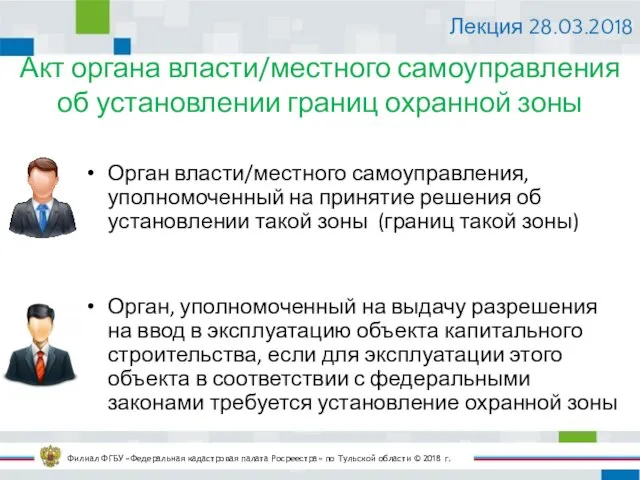 Лекция 28.03.2018

Акт органа власти/местного самоуправления об установлении границ охранной зоны

• Орган власти/местного самоуправления, уполномоченный на принятие решения об установлении такой зоны (границ такой зоны)

• Орган, уполномоченный на выдачу разрешения на ввод в эксплуатацию объекта капитального строительства, если для эксплуатации этого объекта в соответствии с федеральными законами требуется установление охранной зоны

Филиал ФГБУ «Федеральная кадастровая палата Росреестра» по Тульской области © 2018 г.